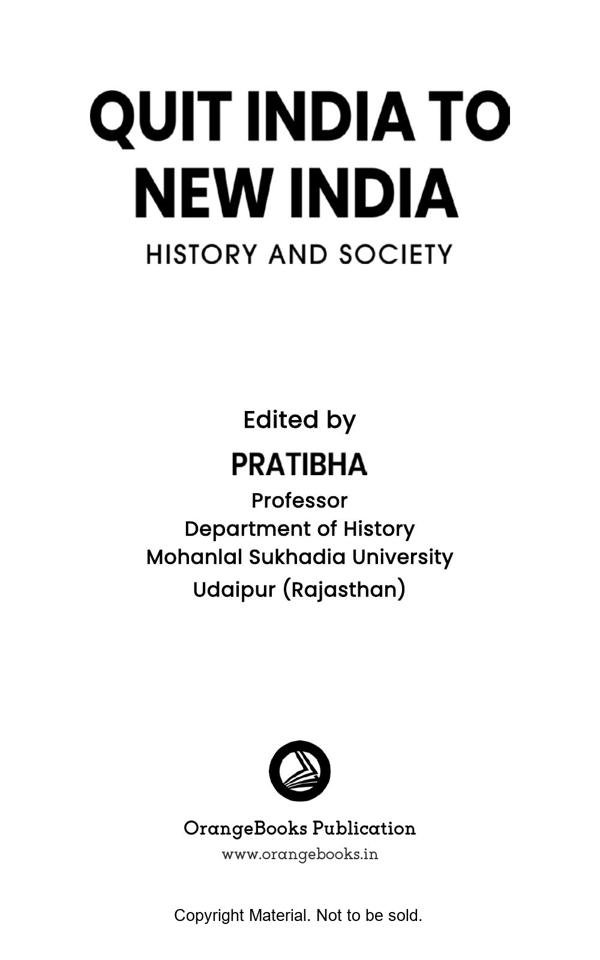 QUIT INDIA TO
NEW INDIA
HISTORY AND SOCIETY

Edited by
PRATIBHA
Professor
Department of History
Mohanlal Sukhadia University
Udaipur (Rajasthan)

OrangeBooks Publication
www.orangebooks.in

Copyright Material. Not to be sold.